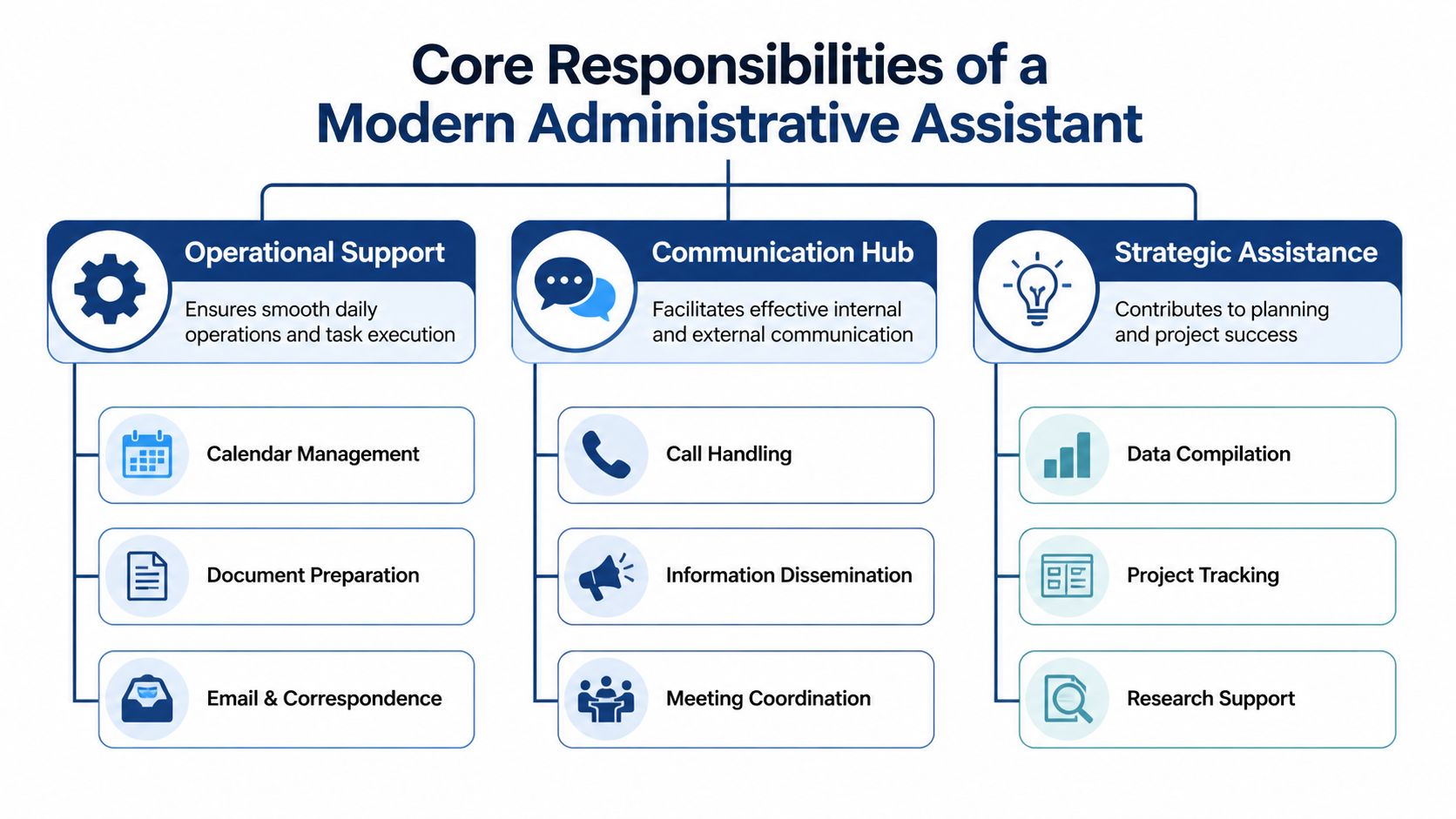 Core Responsibilities of a Modern Administrative Assistant

Operational Support

Ensures smooth daily operations and task execution

Calendar Management

Document Preparation

Email & Correspondence

Communication Hub

Facilitates effective internal and external communication

Call Handling

Information Dissemination

Meeting Coordination

Strategic Assistance

Contributes to planning and project success

Data Compilation

Project Tracking

Research Support